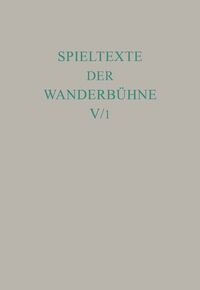 SPIELTEXTE
DER
WANDERBÜHNE
V/1